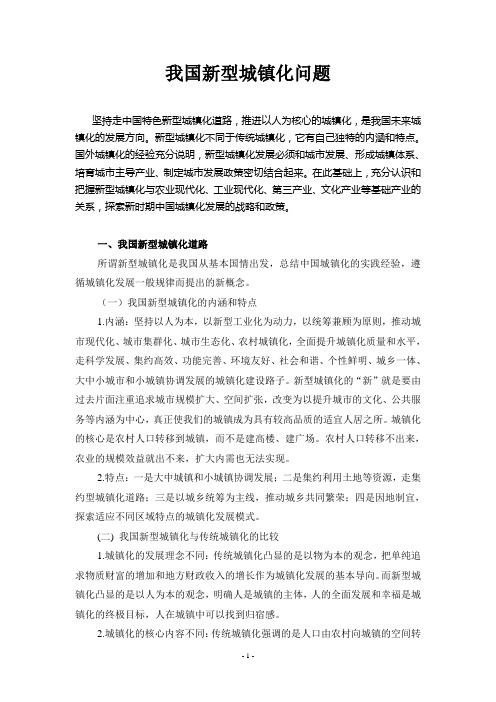 我国新型城镇化问题

坚持走中国特色新型城镇化道路，推进以人为核心的城镇化，是我国未来城镇化的发展方向。新型城镇化不同于传统城镇化，它有自己独特的内涵和特点。国外城镇化的经验充分说明，新型城镇化发展必须和城市发展、形成城镇体系、培育城市主导产业、制定城市发展政策密切结合起来。在此基础上，充分认识和把握新型城镇化与农业现代化、工业现代化、第三产业、文化产业等基础产业的关系，探索新时期中国城镇化发展的战略和政策。

一、我国新型城镇化道路

所谓新型城镇化是我国从基本国情出发，总结中国城镇化的实践经验，遵循城镇化发展一般规律而提出的新概念。

（一）我国新型城镇化的内涵和特点

1.内涵：坚持以人为本，以新型工业化为动力，以统筹兼顾为原则，推动城市现代化、城市集群化、城市生态化、农村城镇化，全面提升城镇化质量和水平，走科学发展、集约高效、功能完善、环境友好、社会和谐、个性鲜明、城乡一体、大中小城市和小城镇协调发展的城镇化建设路子。新型城镇化的“新”就是要由过去片面注重追求城市规模扩大、空间扩张，改变为以提升城市的文化、公共服务等内涵为中心，真正使我们的城镇成为具有较高品质的适宜人居之所。城镇化的核心是农村人口转移到城镇，而不是建高楼、建广场。农村人口转移不出来，农业的规模效益就出不来，扩大内需也无法实现。

2.特点：一是大中城镇和小城镇协调发展；二是集约利用土地等资源，走集约型城镇化道路；三是以城乡统筹为主线，推动城乡共同繁荣；四是因地制宜，探索适应不同区域特点的城镇化发展模式。

(二) 我国新型城镇化与传统城镇化的比较

1.城镇化的发展理念不同：传统城镇化凸显的是以物为本的观念，把单纯追求物质财富的增加和地方财政收入的增长作为城镇化发展的基本导向。而新型城镇化凸显的是以人为本的观念，明确人是城镇的主体，人的全面发展和幸福是城镇化的终极目标，人在城镇中可以找到归宿感。

2.城镇化的核心内容不同：传统城镇化强调的是人口由农村向城镇的空间转

- 1 -